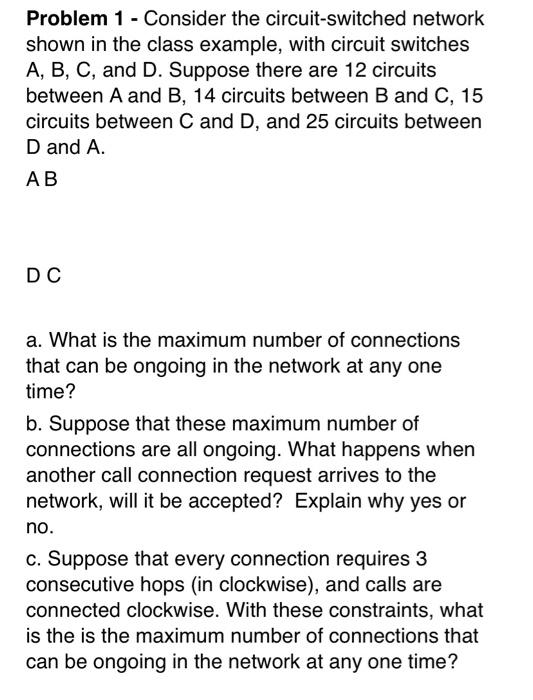 **Problem 1** - Consider the circuit-switched network shown in the class example, with circuit switches A, B, C, and D. Suppose there are 12 circuits between A and B, 14 circuits between B and C, 15 circuits between C and D, and 25 circuits between D and A.

A B

D C

a. What is the maximum number of connections that can be ongoing in the network at any one time?

b. Suppose that these maximum number of connections are all ongoing. What happens when another call connection request arrives to the network, will it be accepted? Explain why yes or no.

c. Suppose that every connection requires 3 consecutive hops (in clockwise), and calls are connected clockwise. With these constraints, what is the is the maximum number of connections that can be ongoing in the network at any one time?